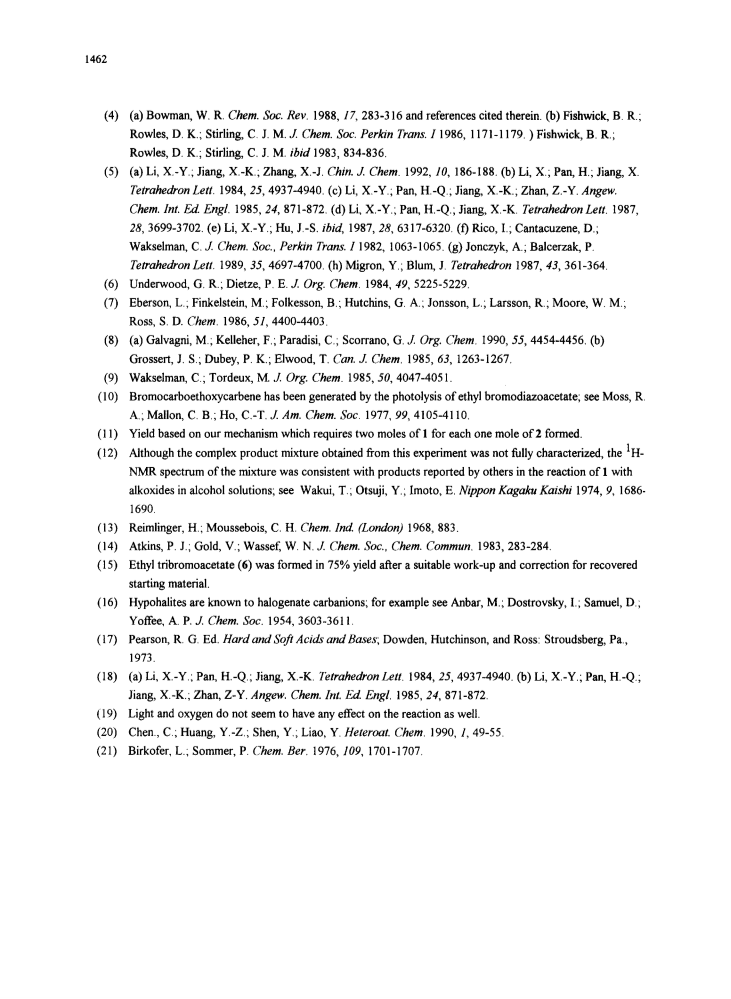 1462

(4) (a) Bowman, W. R. Chem. Soc. Rev. 1988, 17, 283-316 and references cited therein. (b) Fishwick, B. R.; Rowles, D. K.; Stirling, C. J. M. J. Chem. Soc. Perkin Trans. I 1986, 1171-1179. ) Fishwick, B. R.; Rowles, D. K.; Stirling, C. J. M. ibid 1983, 834-836.

(5) (a) Li, X.-Y.; Jiang, X.-K.; Zhang, X.-J. Chin. J. Chem. 1992, 10, 186-188. (b) Li, X.; Pan, H.; Jiang, X. Tetrahedron Lett. 1984, 25, 4937-4940. (c) Li, X.-Y.; Pan, H.-Q.; Jiang, X.-K.; Zhan, Z.-Y. Angew. Chem. Int. Ed. Engl. 1985, 24, 871-872. (d) Li, X.-Y.; Pan, H.-Q.; Jiang, X.-K. Tetrahedron Lett. 1987, 28, 3699-3702. (e) Li, X.-Y.; Hu, J.-S. ibid, 1987, 28, 6317-6320. (f) Rico, I.; Cantacuzene, D.; Wakselman, C. J. Chem. Soc., Perkin Trans. I 1982, 1063-1065. (g) Jonczyk, A.; Balcerzak, P. Tetrahedron Lett. 1989, 35, 4697-4700. (h) Migron, Y.; Blum, J. Tetrahedron 1987, 43, 361-364.

(6) Underwood, G. R.; Dietze, P. E. J. Org. Chem. 1984, 49, 5225-5229.

(7) Eberson, L.; Finkelstein, M.; Folkesson, B.; Hutchins, G. A.; Jonsson, L.; Larsson, R.; Moore, W. M.; Ross, S. D. Chem. 1986, 51, 4400-4403.

(8) (a) Galvagni, M.; Kelleher, F.; Paradisi, C.; Scorrano, G. J. Org. Chem. 1990, 55, 4454-4456. (b) Grossert, J. S.; Dubey, P. K.; Elwood, T. Can. J. Chem. 1985, 63, 1263-1267.

(9) Wakselman, C.; Tordeux, M. J. Org. Chem. 1985, 50, 4047-4051.

(10) Bromocarboethoxycarbene has been generated by the photolysis of ethyl bromodiazoacetate; see Moss, R. A.; Mallon, C. B.; Ho, C.-T. J. Am. Chem. Soc. 1977, 99, 4105-4110.

(11) Yield based on our mechanism which requires two moles of 1 for each one mole of 2 formed.

(12) Although the complex product mixture obtained from this experiment was not fully characterized, the $^1$H-NMR spectrum of the mixture was consistent with products reported by others in the reaction of 1 with alkoxides in alcohol solutions; see Wakui, T.; Otsuji, Y.; Imoto, E. Nippon Kagaku Kaishi 1974, 9, 1686-1690.

(13) Reimlinger, H.; Moussebois, C. H. Chem. Ind. (London) 1968, 883.

(14) Atkins, P. J.; Gold, V.; Wassef, W. N. J. Chem. Soc., Chem. Commun. 1983, 283-284.

(15) Ethyl tribromoacetate (6) was formed in 75% yield after a suitable work-up and correction for recovered starting material.

(16) Hypohalites are known to halogenate carbanions; for example see Anbar, M.; Dostrovsky, I.; Samuel, D.; Yoffee, A. P. J. Chem. Soc. 1954, 3603-3611.

(17) Pearson, R. G. Ed. Hard and Soft Acids and Bases; Dowden, Hutchinson, and Ross: Stroudsberg, Pa., 1973.

(18) (a) Li, X.-Y.; Pan, H.-Q.; Jiang, X.-K. Tetrahedron Lett. 1984, 25, 4937-4940. (b) Li, X.-Y.; Pan, H.-Q.; Jiang, X.-K.; Zhan, Z-Y. Angew. Chem. Int. Ed. Engl. 1985, 24, 871-872.

(19) Light and oxygen do not seem to have any effect on the reaction as well.

(20) Chen., C.; Huang, Y.-Z.; Shen, Y.; Liao, Y. Heteroat. Chem. 1990, 1, 49-55.

(21) Birkofer, L.; Sommer, P. Chem. Ber. 1976, 109, 1701-1707.